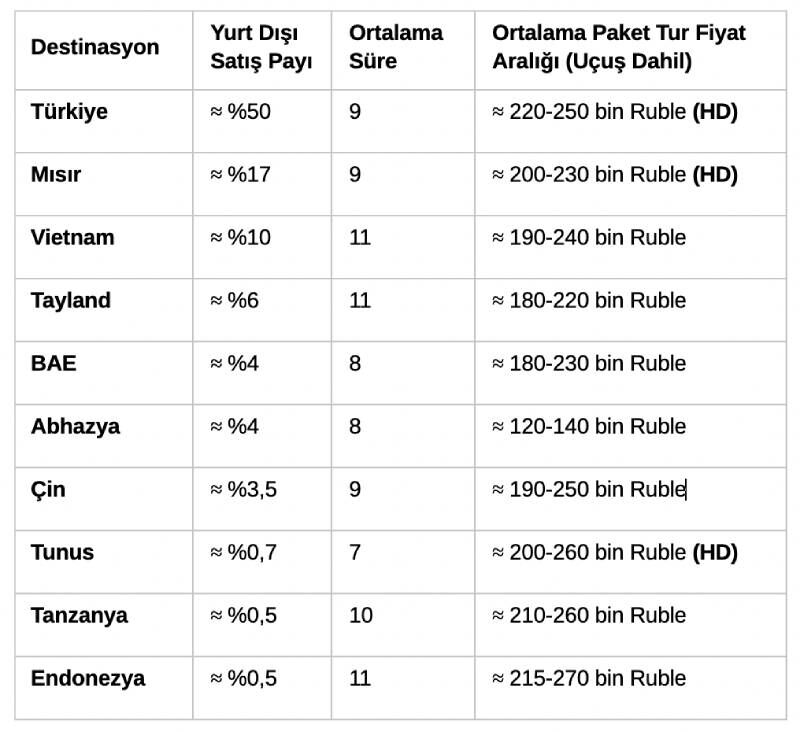 | Destinasyon | Yurt Dışı Satış Payı | Ortalama Süre | Ortalama Paket Tur Fiyat Aralığı (Uçuş Dahil) |
|---|---|---|---|
| Türkiye | ≈ %50 | 9 | ≈ 220-250 bin Ruble (HD) |
| Mısır | ≈ %17 | 9 | ≈ 200-230 bin Ruble (HD) |
| Vietnam | ≈ %10 | 11 | ≈ 190-240 bin Ruble |
| Tayland | ≈ %6 | 11 | ≈ 180-220 bin Ruble |
| BAE | ≈ %4 | 8 | ≈ 180-230 bin Ruble |
| Abhazya | ≈ %4 | 8 | ≈ 120-140 bin Ruble |
| Çin | ≈ %3,5 | 9 | ≈ 190-250 bin Ruble |
| Tunus | ≈ %0,7 | 7 | ≈ 200-260 bin Ruble (HD) |
| Tanzanya | ≈ %0,5 | 10 | ≈ 210-260 bin Ruble |
| Endonezya | ≈ %0,5 | 11 | ≈ 215-270 bin Ruble |